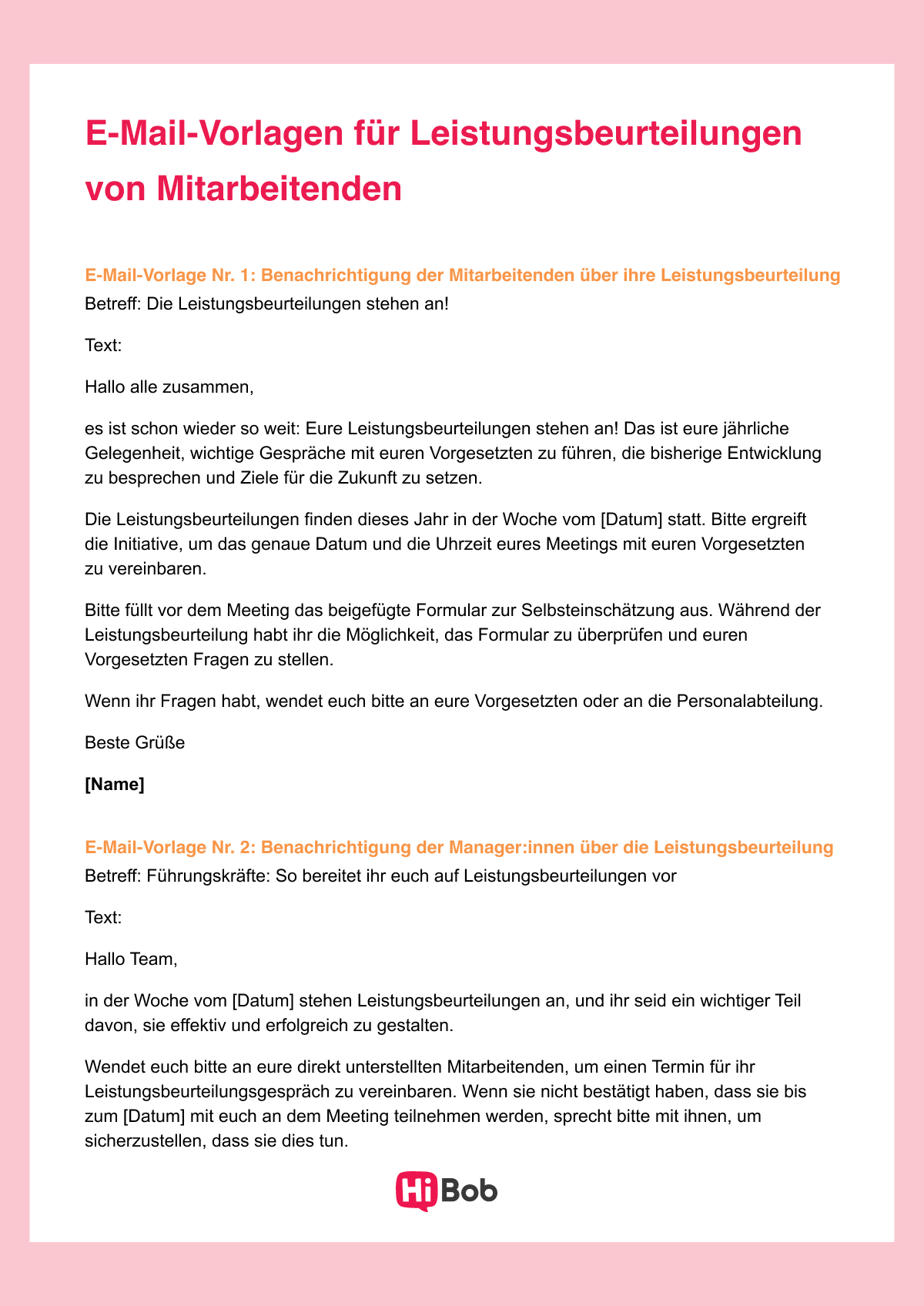 E-Mail-Vorlagen für Leistungsbeurteilungen von Mitarbeitenden

E-Mail-Vorlage Nr. 1: Benachrichtigung der Mitarbeitenden über ihre Leistungsbeurteilung
Betreff: Die Leistungsbeurteilungen stehen an!

Text:

Hallo alle zusammen,

es ist schon wieder so weit: Eure Leistungsbeurteilungen stehen an! Das ist eure jährliche Gelegenheit, wichtige Gespräche mit euren Vorgesetzten zu führen, die bisherige Entwicklung zu besprechen und Ziele für die Zukunft zu setzen.

Die Leistungsbeurteilungen finden dieses Jahr in der Woche vom [Datum] statt. Bitte ergreift die Initiative, um das genaue Datum und die Uhrzeit eures Meetings mit euren Vorgesetzten zu vereinbaren.

Bitte füllt vor dem Meeting das beigefügte Formular zur Selbsteinschätzung aus. Während der Leistungsbeurteilung habt ihr die Möglichkeit, das Formular zu überprüfen und euren Vorgesetzten Fragen zu stellen.

Wenn ihr Fragen habt, wendet euch bitte an eure Vorgesetzten oder an die Personalabteilung.

Beste Grüße

[Name]

E-Mail-Vorlage Nr. 2: Benachrichtigung der Manager:innen über die Leistungsbeurteilung
Betreff: Führungskräfte: So bereitet ihr euch auf Leistungsbeurteilungen vor

Text:

Hallo Team,

in der Woche vom [Datum] stehen Leistungsbeurteilungen an, und ihr seid ein wichtiger Teil davon, sie effektiv und erfolgreich zu gestalten.

Wendet euch bitte an eure direkt unterstellten Mitarbeitenden, um einen Termin für ihr Leistungsbeurteilungsgespräch zu vereinbaren. Wenn sie nicht bestätigt haben, dass sie bis zum [Datum] mit euch an dem Meeting teilnehmen werden, sprecht bitte mit ihnen, um sicherzustellen, dass sie dies tun.

HiBob